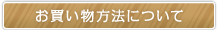 お買い物方法について